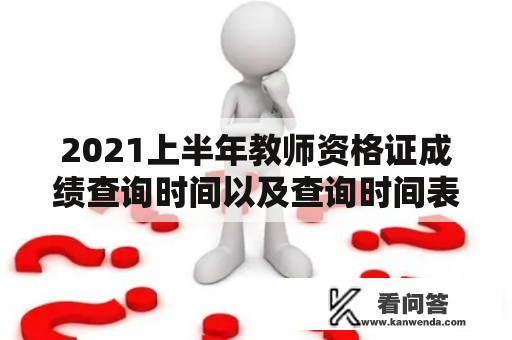 2021上半年教师资格证成绩查询时间以及查询时间表

看问答
www.kanwenda.com